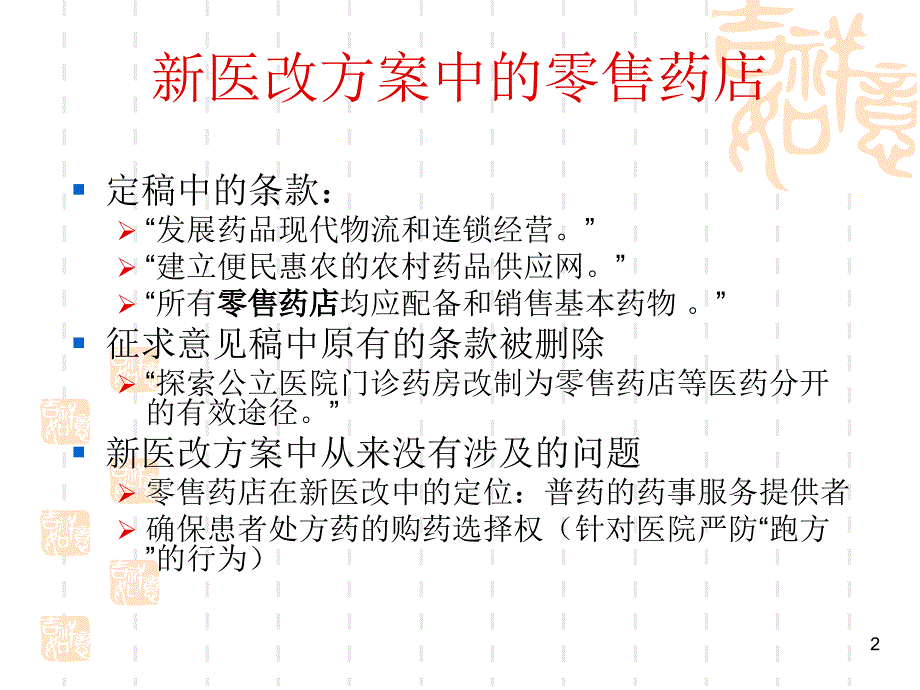 新医改方案中的零售药店

定稿中的条款：

“发展药品现代物流和连锁经营。”

“建立便民惠农的农村药品供应网。”

“所有零售药店均应配备和销售基本药物 。”

征求意见稿中原有的条款被删除

“探索公立医院门诊药房改制为零售药店等医药分开的有效途径。”

新医改方案中从来没有涉及的问题

零售药店在新医改中的定位：普药的药事服务提供者

确保患者处方药的购药选择权（针对医院严防“跑方”的行为）

2